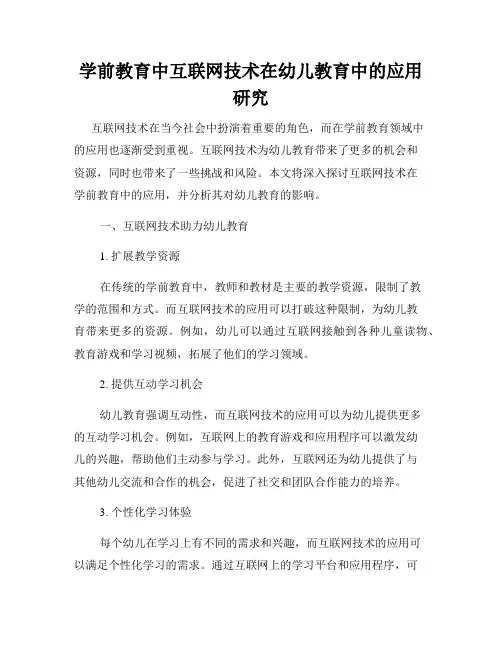 学前教育中互联网技术在幼儿教育中的应用研究

互联网技术在当今社会中扮演着重要的角色，而在学前教育领域中的应用也逐渐受到重视。互联网技术为幼儿教育带来了更多的机会和资源，同时也带来了一些挑战和风险。本文将深入探讨互联网技术在学前教育中的应用，并分析其对幼儿教育的影响。

一、互联网技术助力幼儿教育

1. 扩展教学资源

在传统的学前教育中，教师和教材是主要的教学资源，限制了教学的范围和方式。而互联网技术的应用可以打破这种限制，为幼儿教育带来更多的资源。例如，幼儿可以通过互联网接触到各种儿童读物、教育游戏和学习视频，拓展了他们的学习领域。

2. 提供互动学习机会

幼儿教育强调互动性，而互联网技术的应用可以为幼儿提供更多的互动学习机会。例如，互联网上的教育游戏和应用程序可以激发幼儿的兴趣，帮助他们主动参与学习。此外，互联网还为幼儿提供了与其他幼儿交流和合作的机会，促进了社交和团队合作能力的培养。

3. 个性化学习体验

每个幼儿在学习上有不同的需求和兴趣，而互联网技术的应用可以满足个性化学习的需求。通过互联网上的学习平台和应用程序，可